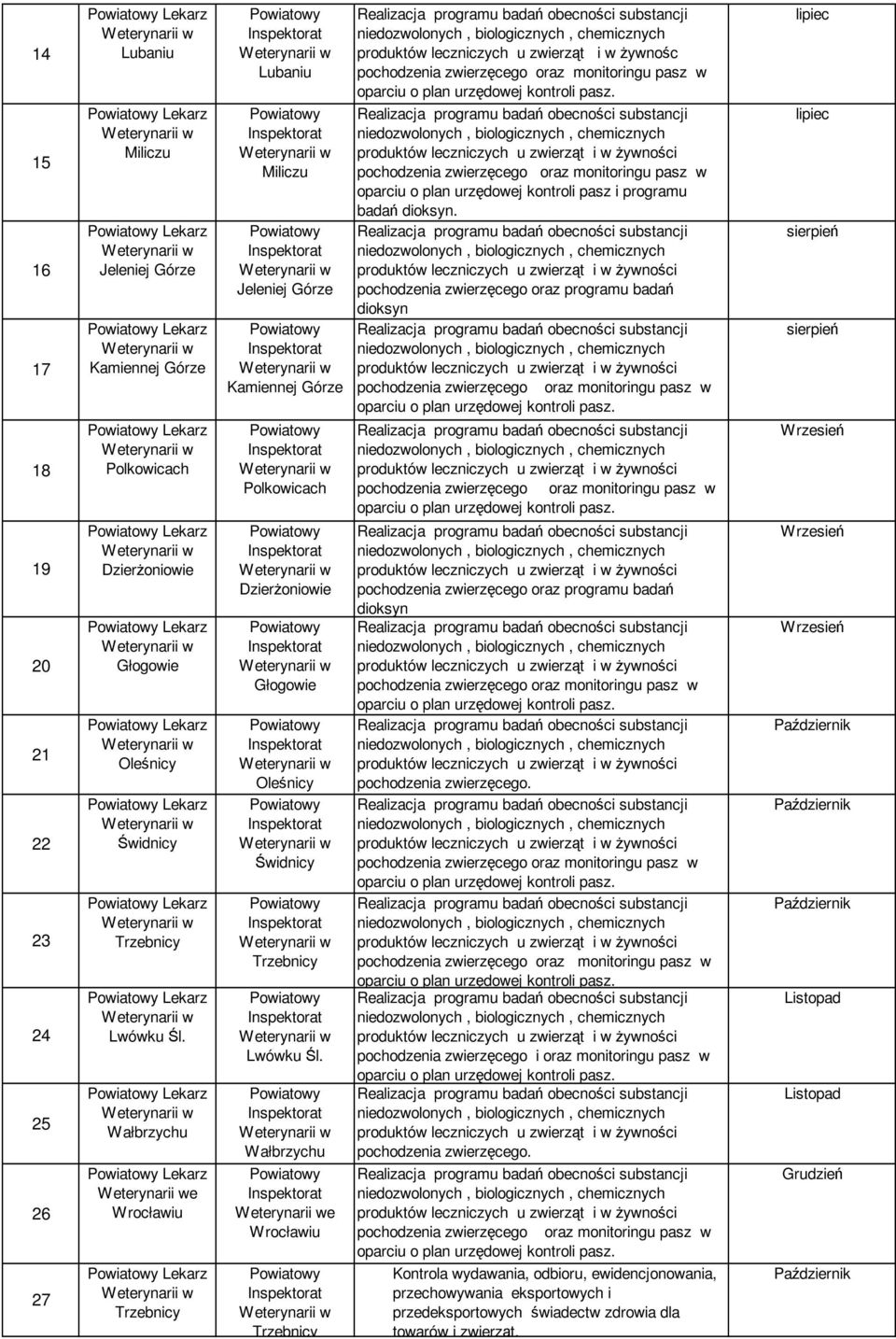 | 14 | Powiatowy Lekarz Weterynarii w Lubaniu | Powiatowy Inspektorat Weterynarii w Lubaniu | Realizacja programu badań obecności substancji niedozwolonych , biologicznych , chemicznych produktów leczniczych u zwierząt i w żywnośc pochodzenia zwierzęcego oraz monitoringu pasz w oparciu o plan urzędowej kontroli pasz. | lipiec |
|---|---|---|---|---|
| 15 | Powiatowy Lekarz Weterynarii w Miliczu | Powiatowy Inspektorat Weterynarii w Miliczu | Realizacja programu badań obecności substancji niedozwolonych , biologicznych , chemicznych produktów leczniczych u zwierząt i w żywności pochodzenia zwierzęcego oraz monitoringu pasz w oparciu o plan urzędowej kontroli pasz i programu badań dioksyn. | lipiec |
| 16 | Powiatowy Lekarz Weterynarii w Jeleniej Górze | Powiatowy Inspektorat Weterynarii w Jeleniej Górze | Realizacja programu badań obecności substancji niedozwolonych , biologicznych , chemicznych produktów leczniczych u zwierząt i w żywności pochodzenia zwierzęcego oraz programu badań dioksyn | sierpień |
| 17 | Powiatowy Lekarz Weterynarii w Kamiennej Górze | Powiatowy Inspektorat Weterynarii w Kamiennej Górze | Realizacja programu badań obecności substancji niedozwolonych , biologicznych , chemicznych produktów leczniczych u zwierząt i w żywności pochodzenia zwierzęcego oraz monitoringu pasz w oparciu o plan urzędowej kontroli pasz. | sierpień |
| 18 | Powiatowy Lekarz Weterynarii w Polkowicach | Powiatowy Inspektorat Weterynarii w Polkowicach | Realizacja programu badań obecności substancji niedozwolonych , biologicznych , chemicznych produktów leczniczych u zwierząt i w żywności pochodzenia zwierzęcego oraz monitoringu pasz w oparciu o plan urzędowej kontroli pasz. | Wrzesień |
| 19 | Powiatowy Lekarz Weterynarii w Dzierżoniowie | Powiatowy Inspektorat Weterynarii w Dzierżoniowie | Realizacja programu badań obecności substancji niedozwolonych , biologicznych , chemicznych produktów leczniczych u zwierząt i w żywności pochodzenia zwierzęcego oraz programu badań dioksyn | Wrzesień |
| 20 | Powiatowy Lekarz Weterynarii w Głogowie | Powiatowy Inspektorat Weterynarii w Głogowie | Realizacja programu badań obecności substancji niedozwolonych , biologicznych , chemicznych produktów leczniczych u zwierząt i w żywności pochodzenia zwierzęcego oraz monitoringu pasz w oparciu o plan urzędowej kontroli pasz. | Wrzesień |
| 21 | Powiatowy Lekarz Weterynarii w Oleśnicy | Powiatowy Inspektorat Weterynarii w Oleśnicy | Realizacja programu badań obecności substancji niedozwolonych , biologicznych , chemicznych produktów leczniczych u zwierząt i w żywności pochodzenia zwierzęcego. | Październik |
| 22 | Powiatowy Lekarz Weterynarii w Świdnicy | Powiatowy Inspektorat Weterynarii w Świdnicy | Realizacja programu badań obecności substancji niedozwolonych , biologicznych , chemicznych produktów leczniczych u zwierząt i w żywności pochodzenia zwierzęcego oraz monitoringu pasz w oparciu o plan urzędowej kontroli pasz. | Październik |
| 23 | Powiatowy Lekarz Weterynarii w Trzebnicy | Powiatowy Inspektorat Weterynarii w Trzebnicy | Realizacja programu badań obecności substancji niedozwolonych , biologicznych , chemicznych produktów leczniczych u zwierząt i w żywności pochodzenia zwierzęcego oraz monitoringu pasz w oparciu o plan urzędowej kontroli pasz. | Październik |
| 24 | Powiatowy Lekarz Weterynarii w Lwówku Śl. | Powiatowy Inspektorat Weterynarii w Lwówku Śl. | Realizacja programu badań obecności substancji niedozwolonych , biologicznych , chemicznych produktów leczniczych u zwierząt i w żywności pochodzenia zwierzęcego i oraz monitoringu pasz w oparciu o plan urzędowej kontroli pasz. | Listopad |
| 25 | Powiatowy Lekarz Weterynarii w Wałbrzychu | Powiatowy Inspektorat Weterynarii w Wałbrzychu | Realizacja programu badań obecności substancji niedozwolonych , biologicznych , chemicznych produktów leczniczych u zwierząt i w żywności pochodzenia zwierzęcego. | Listopad |
| 26 | Powiatowy Lekarz Weterynarii we Wrocławiu | Powiatowy Inspektorat Weterynarii we Wrocławiu | Realizacja programu badań obecności substancji niedozwolonych , biologicznych , chemicznych produktów leczniczych u zwierząt i w żywności pochodzenia zwierzęcego oraz monitoringu pasz w oparciu o plan urzędowej kontroli pasz. | Grudzień |
| 27 | Powiatowy Lekarz Weterynarii w Trzebnicy | Powiatowy Inspektorat Weterynarii w Trzebnicy | Kontrola wydawania, odbioru, ewidencjonowania, przechowywania eksportowych i przedeksportowych świadectw zdrowia dla towarów i zwierząt. | Październik |